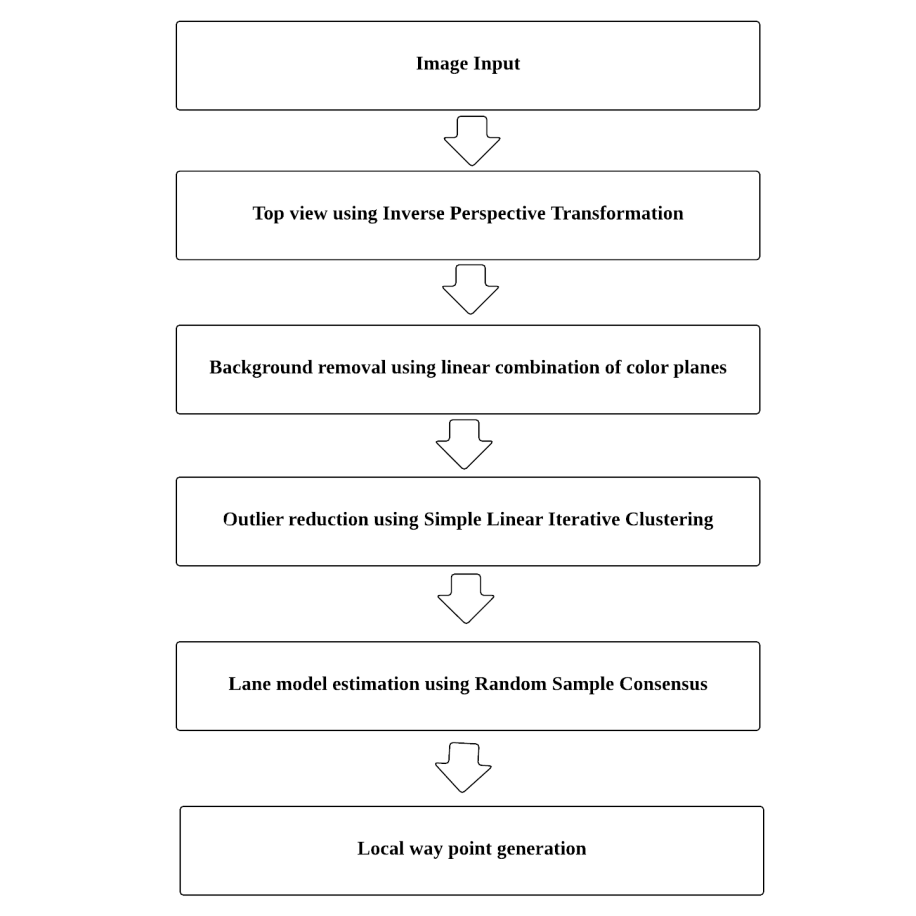 Image Input

Top view using Inverse Perspective Transformation

Background removal using linear combination of color planes

Outlier reduction using Simple Linear Iterative Clustering

Lane model estimation using Random Sample Consensus

Local way point generation